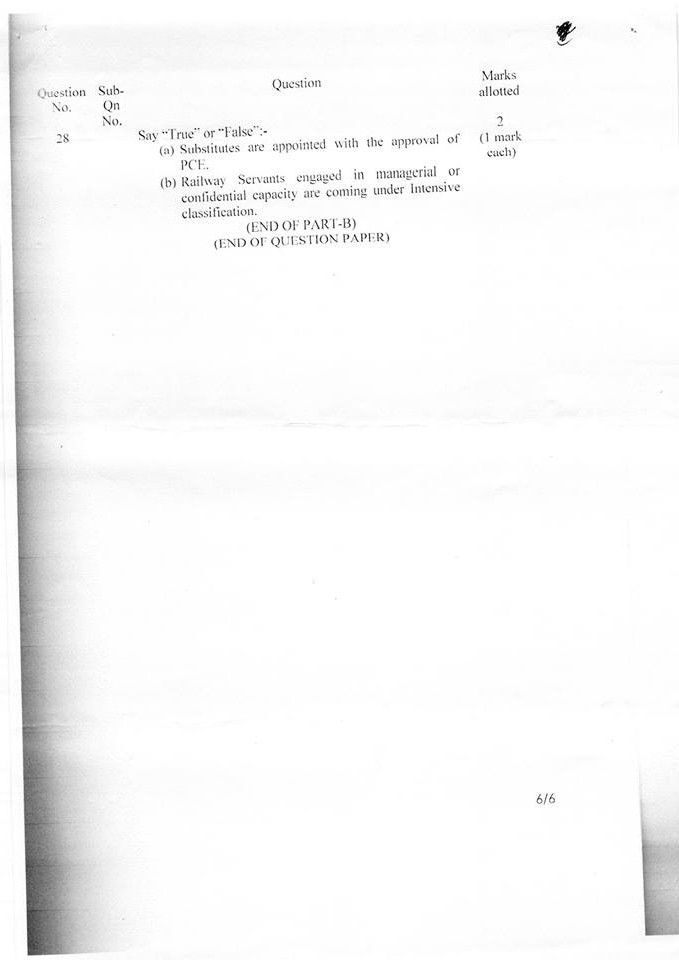 | Question No. | Sub-Qn No. | Question | Marks allotted |
|---|---|---|---|
| 28 | | Say "True" or "False":- (a) Substitutes are appointed with the approval of PCE. (b) Railway Servants engaged in managerial or confidential capacity are coming under Intensive classification. | 2 (1 mark each) |

(END OF PART-B)
(END OF QUESTION PAPER)

6/6